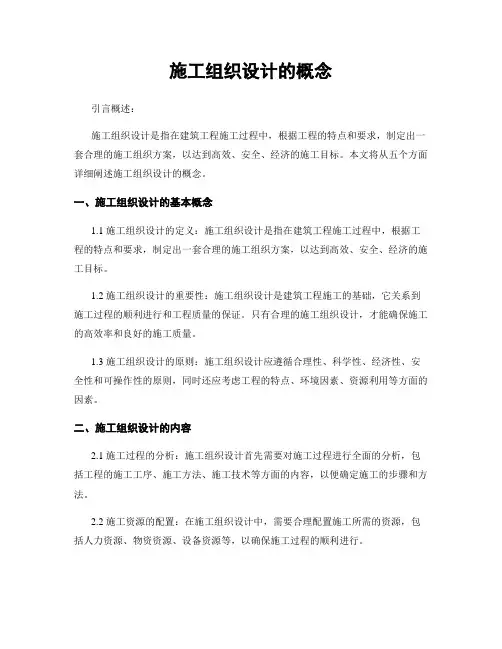 施工组织设计的概念

引言概述：

施工组织设计是指在建筑工程施工过程中，根据工程的特点和要求，制定出一套合理的施工组织方案，以达到高效、安全、经济的施工目标。本文将从五个方面详细阐述施工组织设计的概念。

一、施工组织设计的基本概念

1.1 施工组织设计的定义：施工组织设计是指在建筑工程施工过程中，根据工程的特点和要求，制定出一套合理的施工组织方案，以达到高效、安全、经济的施工目标。

1.2 施工组织设计的重要性：施工组织设计是建筑工程施工的基础，它关系到施工过程的顺利进行和工程质量的保证。只有合理的施工组织设计，才能确保施工的高效率和良好的施工质量。

1.3 施工组织设计的原则：施工组织设计应遵循合理性、科学性、经济性、安全性和可操作性的原则，同时还应考虑工程的特点、环境因素、资源利用等方面的因素。

二、施工组织设计的内容

2.1 施工过程的分析：施工组织设计首先需要对施工过程进行全面的分析，包括工程的施工工序、施工方法、施工技术等方面的内容，以便确定施工的步骤和方法。

2.2 施工资源的配置：在施工组织设计中，需要合理配置施工所需的资源，包括人力资源、物资资源、设备资源等，以确保施工过程的顺利进行。